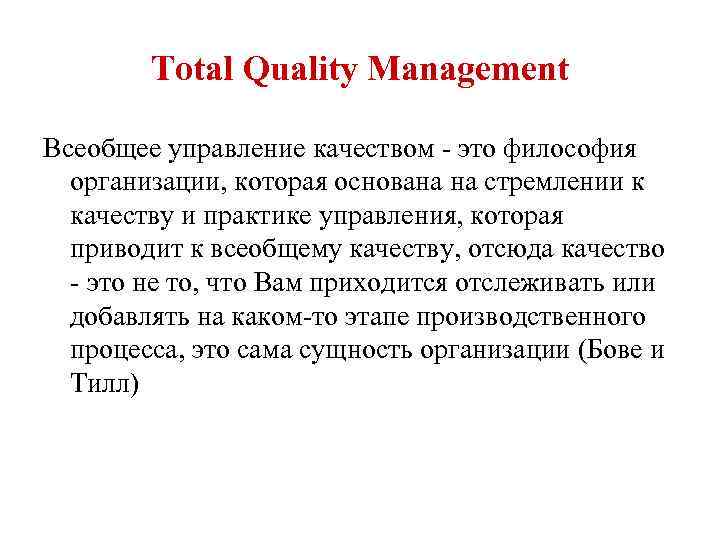 Total Quality Management

Всеобщее управление качеством - это философия организации, которая основана на стремлении к качеству и практике управления, которая приводит к всеобщему качеству, отсюда качество - это не то, что Вам приходится отслеживать или добавлять на каком-то этапе производственного процесса, это сама сущность организации (Бове и Тилл)